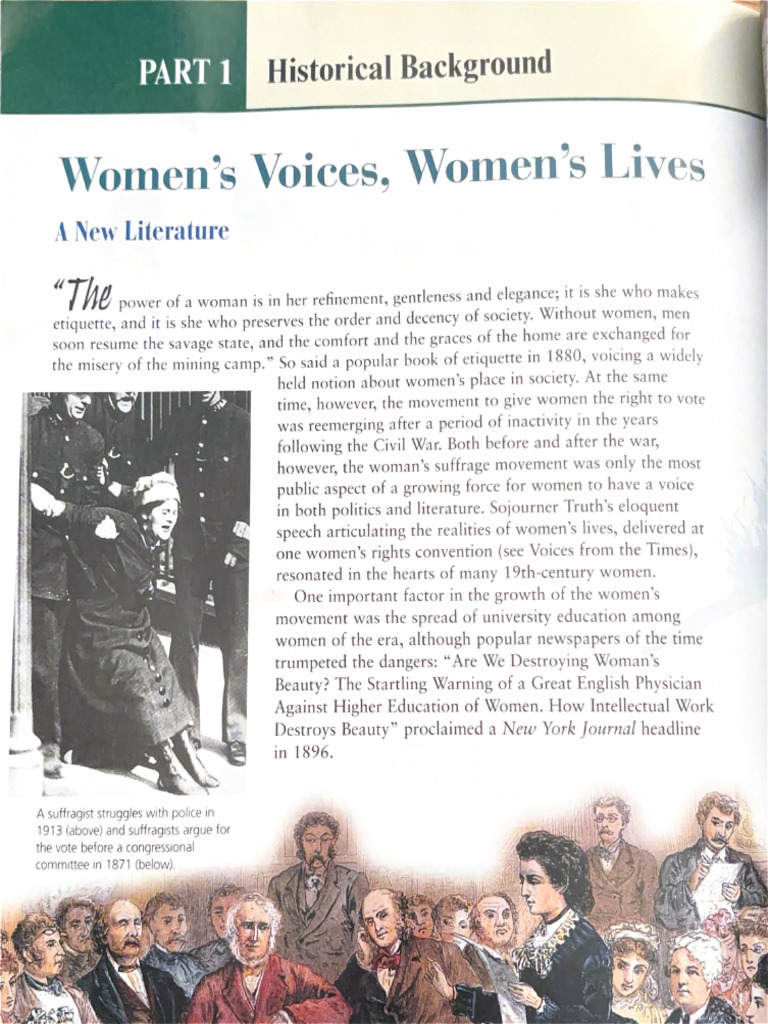 PART 1 Historical Background

Women's Voices, Women's Lives

A New Literature

"The power of a woman is in her refinement, gentleness and elegance; it is she who makes etiquette, and it is she who preserves the order and decency of society. Without women, men soon resume the savage state, and the comfort and the graces of the home are exchanged for the misery of the mining camp." So said a popular book of etiquette in 1880, voicing a widely held notion about women's place in society. At the same time, however, the movement to give women the right to vote was reemerging after a period of inactivity in the years following the Civil War. Both before and after the war, however, the woman's suffrage movement was only the most public aspect of a growing force for women to have a voice in both politics and literature. Sojourner Truth's eloquent speech articulating the realities of women's lives, delivered at one women's rights convention (see Voices from the Times), resonated in the hearts of many 19th-century women.

One important factor in the growth of the women's movement was the spread of university education among women of the era, although popular newspapers of the time trumpeted the dangers: "Are We Destroying Woman's Beauty? The Startling Warning of a Great English Physician Against Higher Education of Women. How Intellectual Work Destroys Beauty" proclaimed a New York Journal headline in 1896.

A suffragist struggles with police in 1913 (above) and suffragists argue for the vote before a congressional committee in 1871 (below).